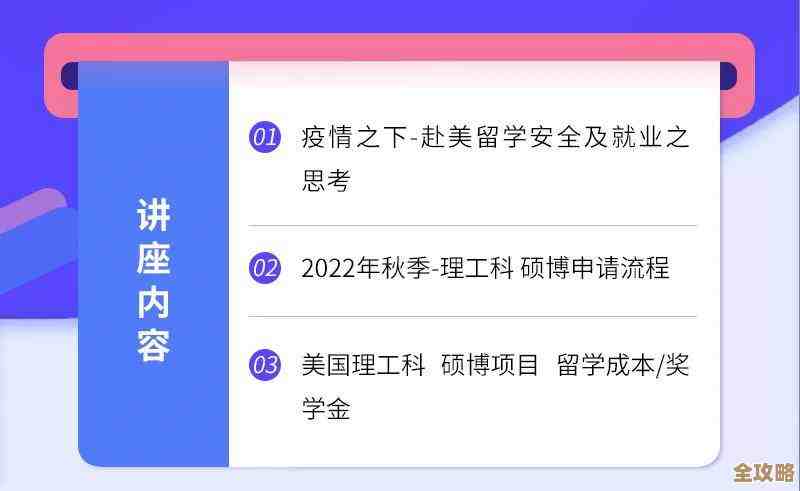 讲座内容

01 疫情之下-赴美留学安全及就业之思考

02 2022年秋季-理工科 硕博申请流程

03 美国理工科 硕博项目 留学成本/奖学金

全攻略